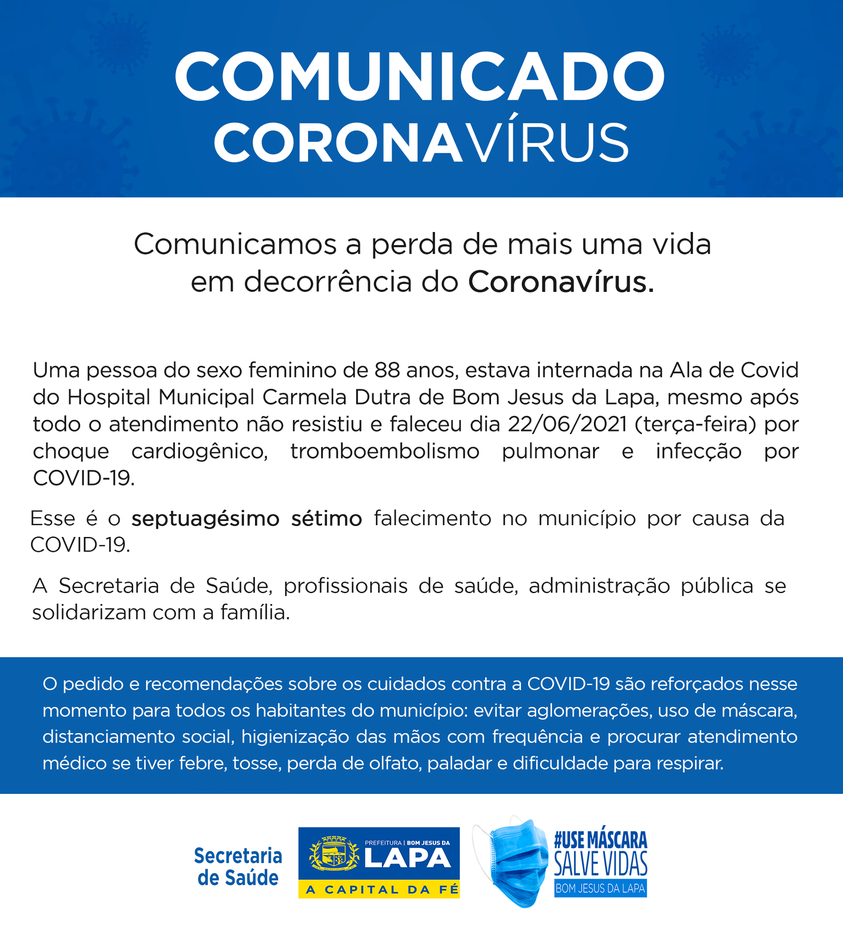 COMUNICADO
CORONAVÍRUS

Comunicamos a perda de mais uma vida em decorrência do Coronavírus.

Uma pessoa do sexo feminino de 88 anos, estava internada na Ala de Covid do Hospital Municipal Carmela Dutra de Bom Jesus da Lapa, mesmo após todo o atendimento não resistiu e faleceu dia 22/06/2021 (terça-feira) por choque cardiogênico, tromboembolismo pulmonar e infecção por COVID-19.

Esse é o septuagésimo sétimo falecimento no município por causa da COVID-19.

A Secretaria de Saúde, profissionais de saúde, administração pública se solidarizam com a família.

O pedido e recomendações sobre os cuidados contra a COVID-19 são reforçados nesse momento para todos os habitantes do município: evitar aglomerações, uso de máscara, distanciamento social, higienização das mãos com frequência e procurar atendimento médico se tiver febre, tosse, perda de olfato, paladar e dificuldade para respirar.

Secretaria de Saúde

PREFEITURA | BOM JESUS DA
LAPA
A CAPITAL DA FÉ

#USE MÁSCARA
SALVE VIDAS
BOM JESUS DA LAPA